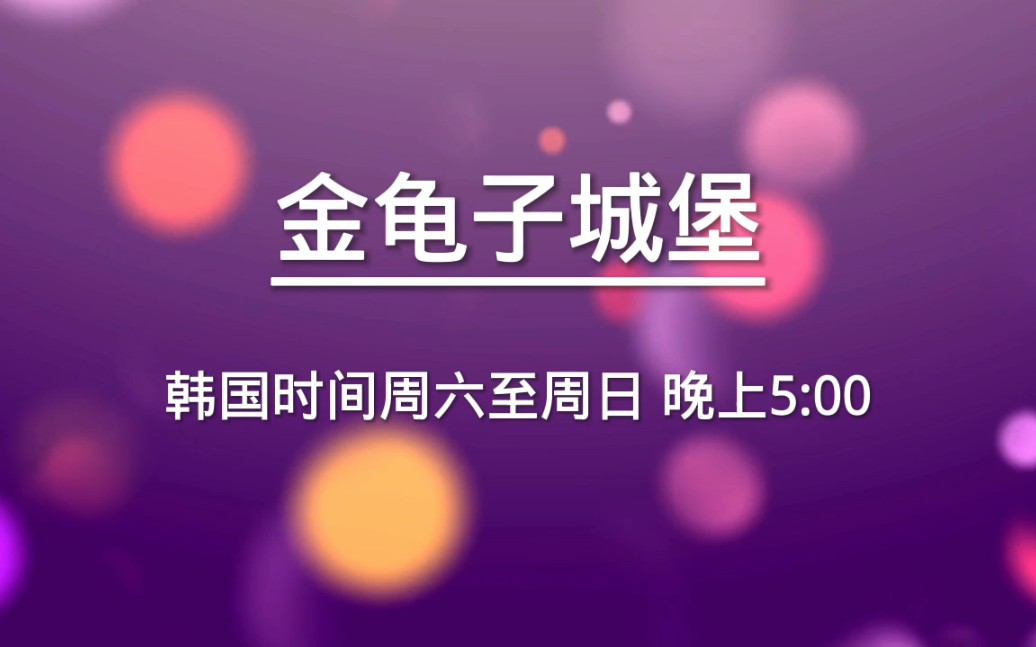 金龟子城堡

韩国时间周六至周日 晚上5:00